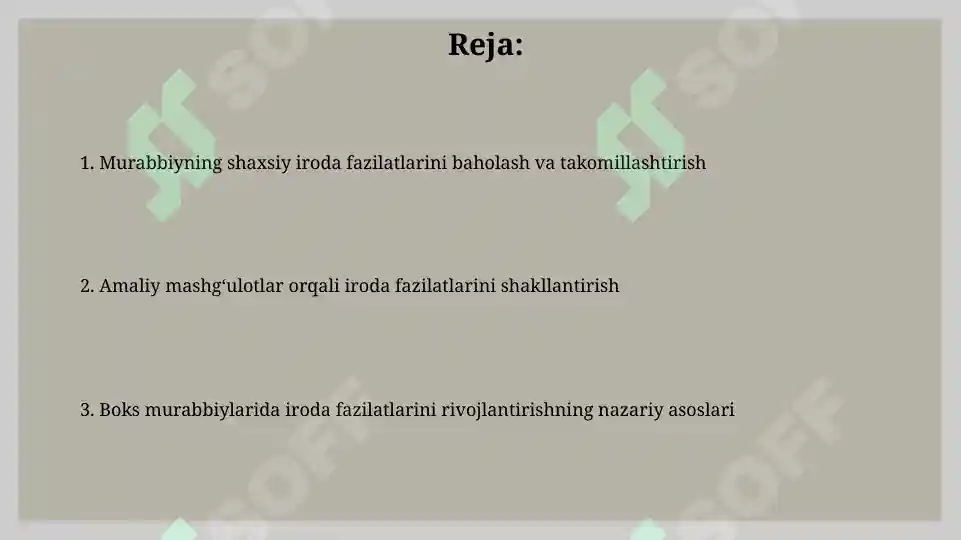 Reja:

1. Murabbiyning shaxsiy iroda fazilatlarini baholash va takomillashtirish

2. Amaliy mashg‘ulotlar orqali iroda fazilatlarini shakllantirish

3. Boks murabbiylarida iroda fazilatlarini rivojlantirishning nazariy asoslari

SOFF SOFF SOFF SOFF